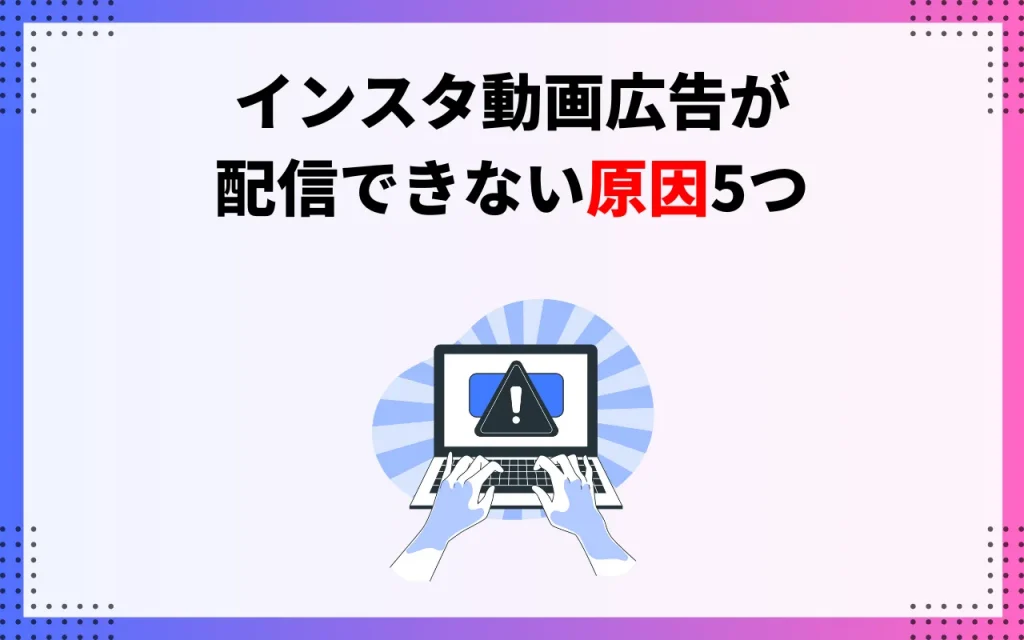 インスタ動画広告が
配信できない原因5つ